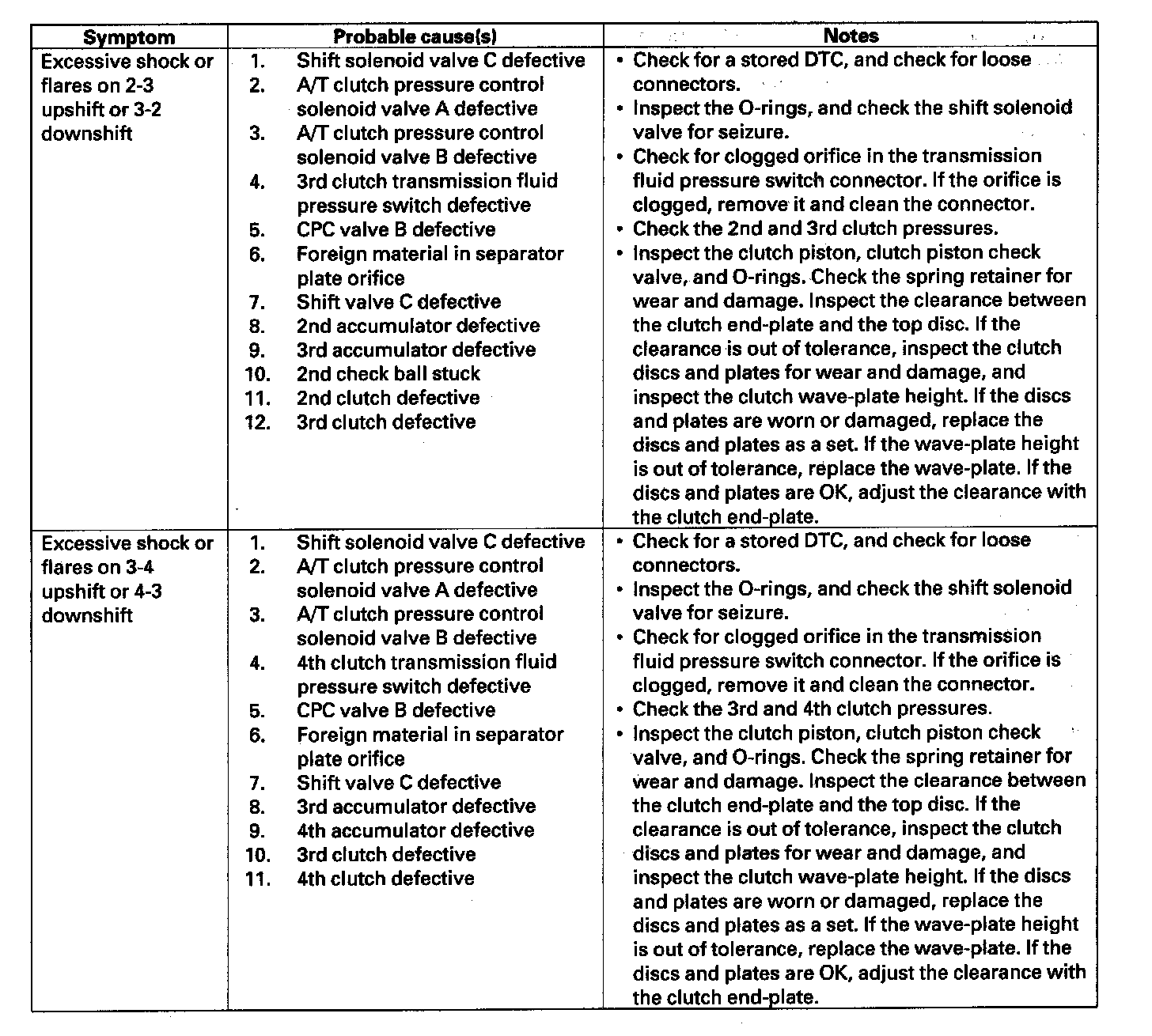 | Symptom | Probable cause(s) | Notes |
|---|---|---|
| Excessive shock or flares on 2-3 upshift or 3-2 downshift | 1. Shift solenoid valve C defective<br>2. A/T clutch pressure control solenoid valve A defective<br>3. A/T clutch pressure control solenoid valve B defective<br>4. 3rd clutch transmission fluid pressure switch defective<br>5. CPC valve B defective<br>6. Foreign material in separator plate orifice<br>7. Shift valve C defective<br>8. 2nd accumulator defective<br>9. 3rd accumulator defective<br>10. 2nd check ball stuck<br>11. 2nd clutch defective<br>12. 3rd clutch defective | • Check for a stored DTC, and check for loose connectors.<br>• Inspect the O-rings, and check the shift solenoid valve for seizure.<br>• Check for clogged orifice in the transmission fluid pressure switch connector. If the orifice is clogged, remove it and clean the connector.<br>• Check the 2nd and 3rd clutch pressures.<br>• Inspect the clutch piston, clutch piston check valve, and O-rings. Check the spring retainer for wear and damage. Inspect the clearance between the clutch end-plate and the top disc. If the clearance is out of tolerance, inspect the clutch discs and plates for wear and damage, and inspect the clutch wave-plate height. If the discs and plates are worn or damaged, replace the discs and plates as a set. If the wave-plate height is out of tolerance, replace the wave-plate. If the discs and plates are OK, adjust the clearance with the clutch end-plate. |
| Excessive shock or flares on 3-4 upshift or 4-3 downshift | 1. Shift solenoid valve C defective<br>2. A/T clutch pressure control solenoid valve A defective<br>3. A/T clutch pressure control solenoid valve B defective<br>4. 4th clutch transmission fluid pressure switch defective<br>5. CPC valve B defective<br>6. Foreign material in separator plate orifice<br>7. Shift valve C defective<br>8. 3rd accumulator defective<br>9. 4th accumulator defective<br>10. 3rd clutch defective<br>11. 4th clutch defective | • Check for a stored DTC, and check for loose connectors.<br>• Inspect the O-rings, and check the shift solenoid valve for seizure.<br>• Check for clogged orifice in the transmission fluid pressure switch connector. If the orifice is clogged, remove it and clean the connector.<br>• Check the 3rd and 4th clutch pressures.<br>• Inspect the clutch piston, clutch piston check valve, and O-rings. Check the spring retainer for wear and damage. Inspect the clearance between the clutch end-plate and the top disc. If the clearance is out of tolerance, inspect the clutch discs and plates for wear and damage, and inspect the clutch wave-plate height. If the discs and plates are worn or damaged, replace the discs and plates as a set. If the wave-plate height is out of tolerance, replace the wave-plate. If the discs and plates are OK, adjust the clearance with the clutch end-plate. |